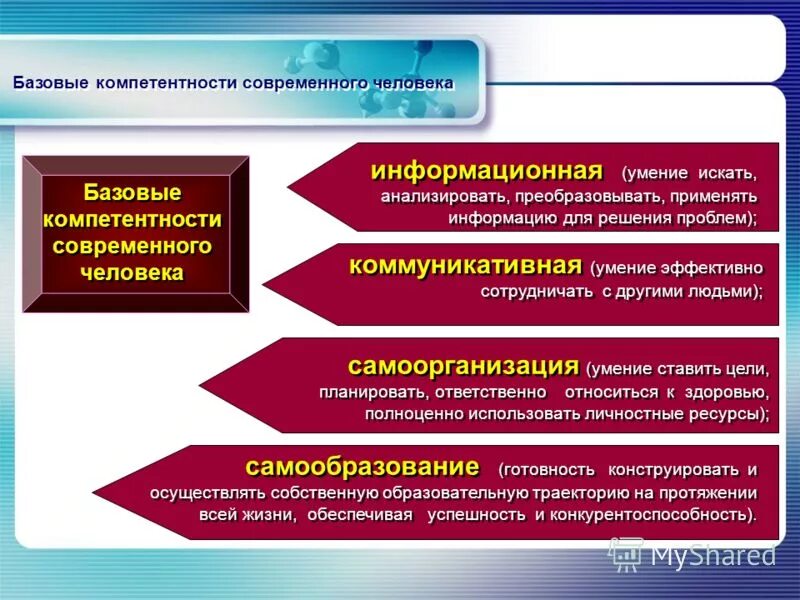 Базовые компетентности современного человека

Базовые компетентности современного человека

информационная (умение искать, анализировать, преобразовывать, применять информацию для решения проблем);

коммуникативная (умение эффективно сотрудничать с другими людьми);

самоорганизация (умение ставить цели, планировать, ответственно относиться к здоровью, полноценно использовать личностные ресурсы);

самообразование (готовность конструировать и осуществлять собственную образовательную траекторию на протяжении всей жизни, обеспечивая успешность и конкурентоспособность).

MyShared